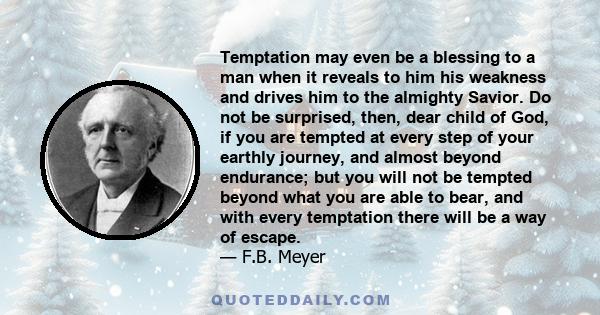 Temptation may even be a blessing to a man when it reveals to him his weakness and drives him to the almighty Savior. Do not be surprised, then, dear child of God, if you are tempted at every step of your earthly journey, and almost beyond endurance; but you will not be tempted beyond what you are able to bear, and with every temptation there will be a way of escape.
— F.B. Meyer

QUOTEDDAILY.COM